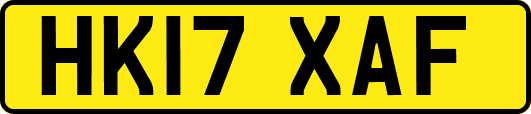 HK17 XAF